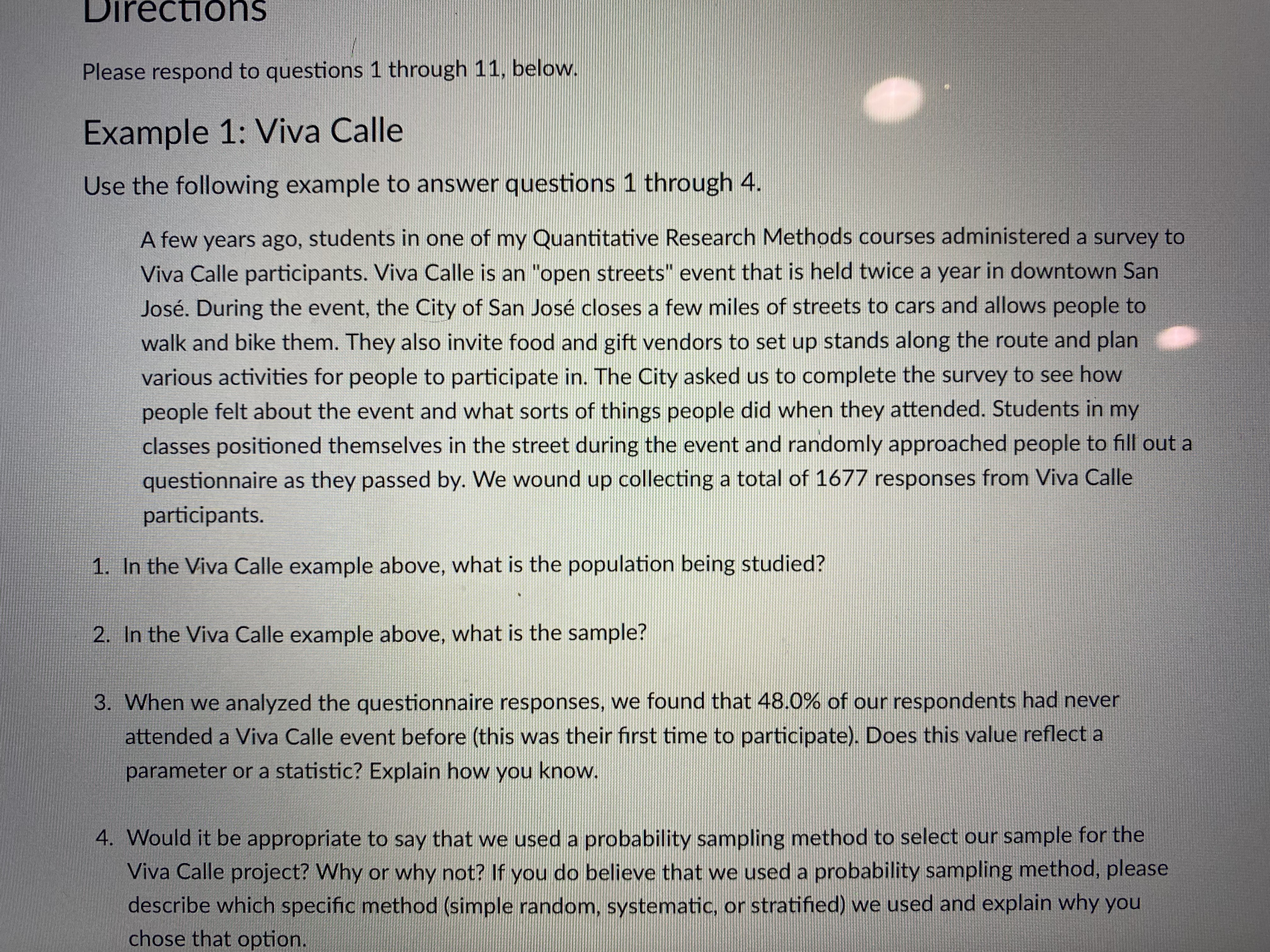 Directions

Please respond to questions 1 through 11, below.

Example 1: Viva Calle

Use the following example to answer questions 1 through 4.

A few years ago, students in one of my Quantitative Research Methods courses administered a survey to Viva Calle participants. Viva Calle is an "open streets" event that is held twice a year in downtown San José. During the event, the City of San José closes a few miles of streets to cars and allows people to walk and bike them. They also invite food and gift vendors to set up stands along the route and plan various activities for people to participate in. The City asked us to complete the survey to see how people felt about the event and what sorts of things people did when they attended. Students in my classes positioned themselves in the street during the event and randomly approached people to fill out a questionnaire as they passed by. We wound up collecting a total of 1677 responses from Viva Calle participants.

1. In the Viva Calle example above, what is the population being studied?

2. In the Viva Calle example above, what is the sample?

3. When we analyzed the questionnaire responses, we found that 48.0% of our respondents had never attended a Viva Calle event before (this was their first time to participate). Does this value reflect a parameter or a statistic? Explain how you know.

4. Would it be appropriate to say that we used a probability sampling method to select our sample for the Viva Calle project? Why or why not? If you do believe that we used a probability sampling method, please describe which specific method (simple random, systematic, or stratified) we used and explain why you chose that option.